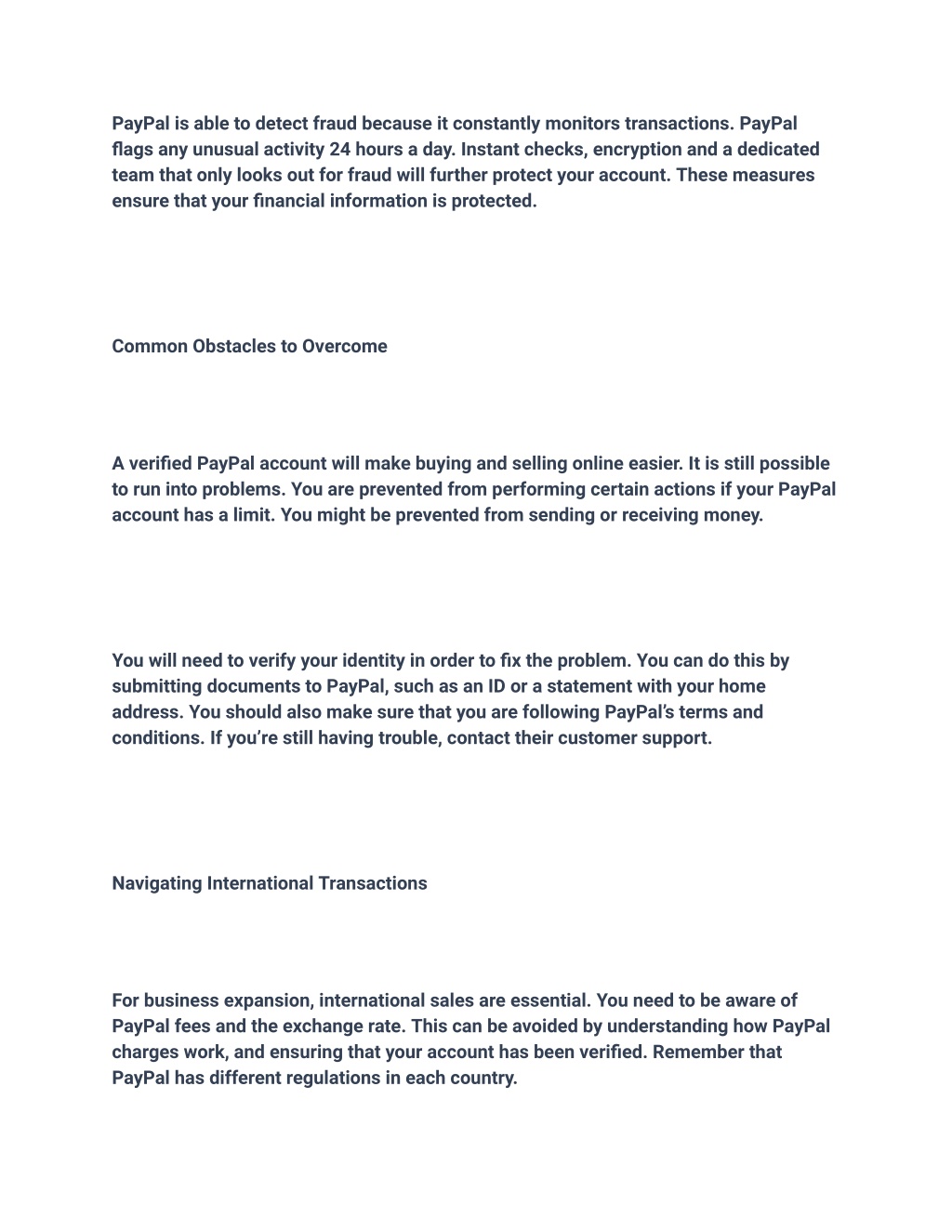 PayPal is able to detect fraud because it constantly monitors transactions. PayPal flags any unusual activity 24 hours a day. Instant checks, encryption and a dedicated team that only looks out for fraud will further protect your account. These measures ensure that your financial information is protected.

Common Obstacles to Overcome

A verified PayPal account will make buying and selling online easier. It is still possible to run into problems. You are prevented from performing certain actions if your PayPal account has a limit. You might be prevented from sending or receiving money.

You will need to verify your identity in order to fix the problem. You can do this by submitting documents to PayPal, such as an ID or a statement with your home address. You should also make sure that you are following PayPal's terms and conditions. If you're still having trouble, contact their customer support.

Navigating International Transactions

For business expansion, international sales are essential. You need to be aware of PayPal fees and the exchange rate. This can be avoided by understanding how PayPal charges work, and ensuring that your account has been verified. Remember that PayPal has different regulations in each country.